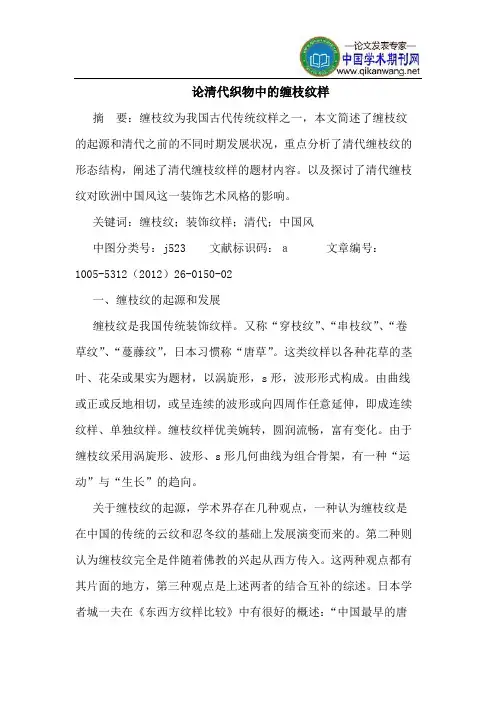 —论文发表专家—
中国学术期刊网
www.qikanwang.net

论清代织物中的缠枝纹样

摘 要：缠枝纹为我国古代传统纹样之一，本文简述了缠枝纹的起源和清代之前的不同时期发展状况，重点分析了清代缠枝纹的形态结构，阐述了清代缠枝纹样的题材内容。以及探讨了清代缠枝纹对欧洲中国风这一装饰艺术风格的影响。

关键词：缠枝纹；装饰纹样；清代；中国风

中图分类号：j523 文献标识码：a 文章编号：1005-5312（2012）26-0150-02

一、缠枝纹的起源和发展

缠枝纹是我国传统装饰纹样。又称“穿枝纹”、“串枝纹”、“卷草纹”、“蔓藤纹”，日本习惯称“唐草”。这类纹样以各种花草的茎叶、花朵或果实为题材，以涡旋形，s形，波形形式构成。由曲线或正或反地相切，或呈连续的波形或向四周作任意延伸，即成连续纹样、单独纹样。缠枝纹样优美婉转，圆润流畅，富有变化。由于缠枝纹采用涡旋形、波形、s形几何曲线为组合骨架，有一种“运动”与“生长”的趋向。

关于缠枝纹的起源，学术界存在几种观点，一种认为缠枝纹是在中国的传统的云纹和忍冬纹的基础上发展演变而来的。第二种则认为缠枝纹完全是伴随着佛教的兴起从西方传入。这两种观点都有其片面的地方，第三种观点是上述两者的结合互补的综述。日本学者城一夫在《东西方纹样比较》中有很好的概述：“中国最早的唐